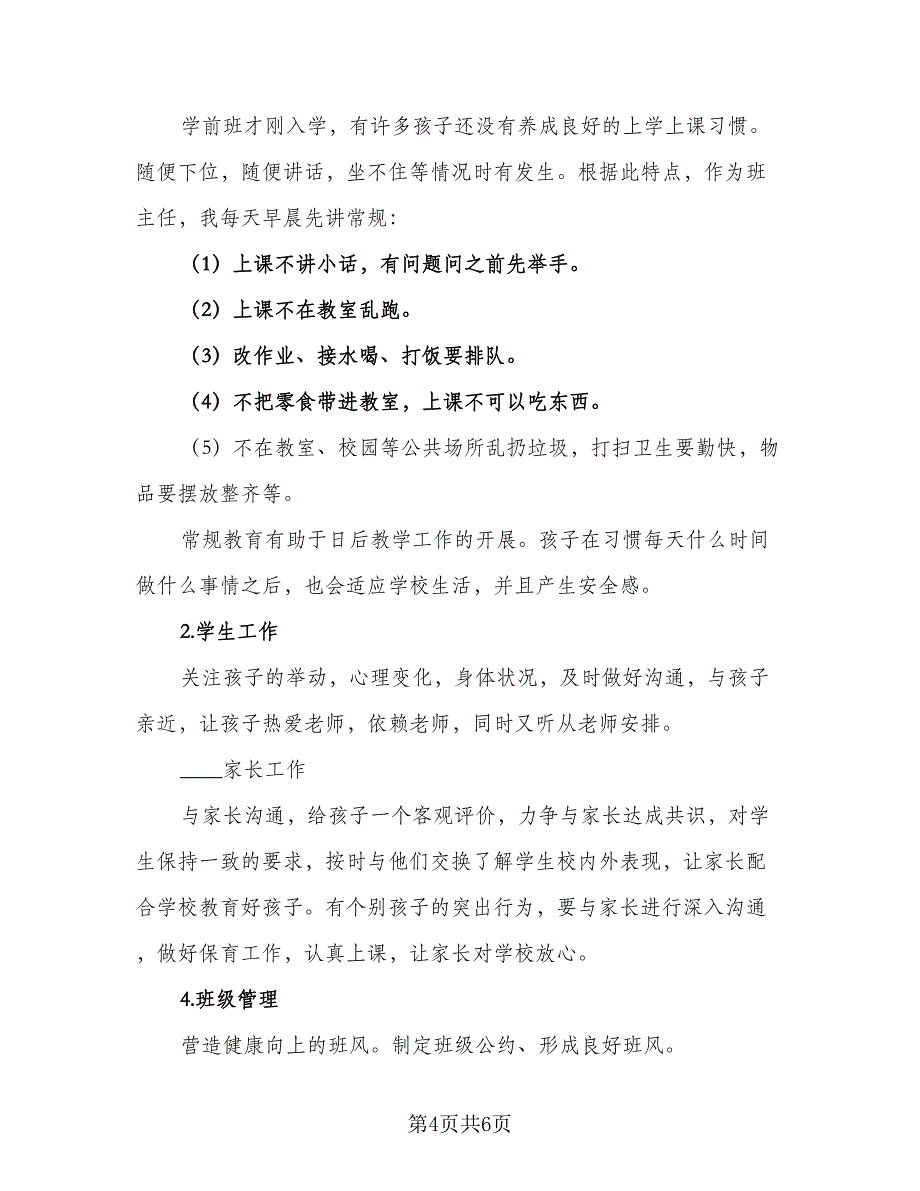 学前班才刚入学，有许多孩子还没有养成良好的上学上课习惯。随便下位，随便讲话，坐不住等情况时有发生。根据此特点，作为班主任，我每天早晨先讲常规：

（1）上课不讲小话，有问题问之前先举手。

（2）上课不在教室乱跑。

（3）改作业、接水喝、打饭要排队。

（4）不把零食带进教室，上课不可以吃东西。

（5）不在教室、校园等公共场所乱扔垃圾，打扫卫生要勤快，物品要摆放整齐等。

常规教育有助于日后教学工作的开展。孩子在习惯每天什么时间做什么事情之后，也会适应学校生活，并且产生安全感。

2.学生工作

关注孩子的举动，心理变化，身体状况，及时做好沟通，与孩子亲近，让孩子热爱老师，依赖老师，同时又听从老师安排。

____家长工作

与家长沟通，给孩子一个客观评价，力争与家长达成共识，对学生保持一致的要求，按时与他们交换了解学生校内外表现，让家长配合学校教育好孩子。有个别孩子的突出行为，要与家长进行深入沟通，做好保育工作，认真上课，让家长对学校放心。

4.班级管理

营造健康向上的班风。制定班级公约、形成良好班风。

第4页共6页